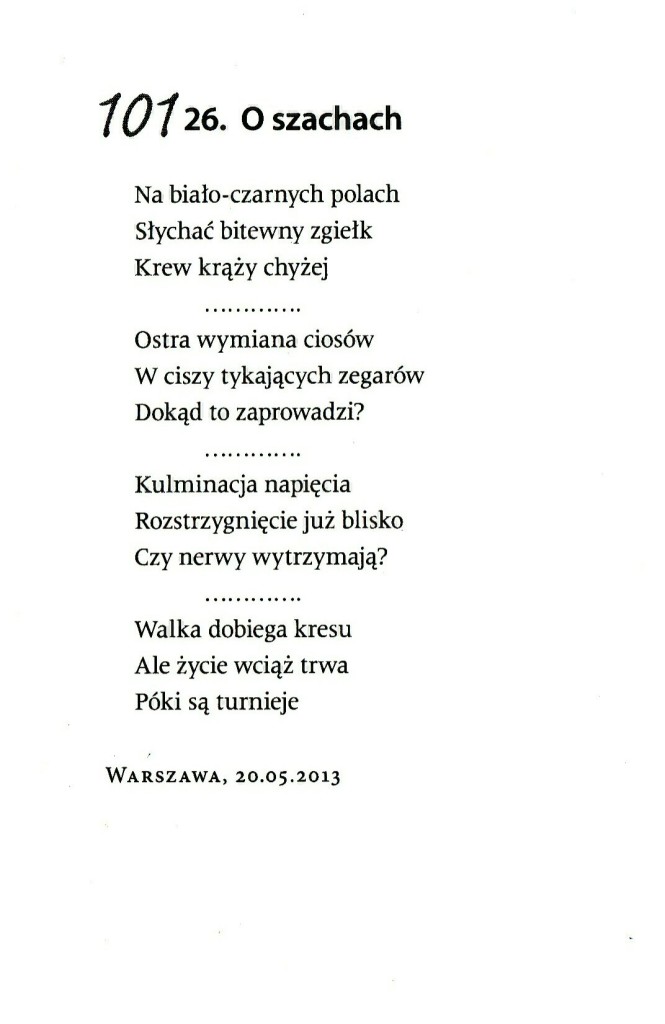 101 26. O szachach

Na biało-czarnych polach
Słychać bitewny zgiełk
Krew krąży chyżej

............

Ostra wymiana ciosów
W ciszy tykających zegarów
Dokąd to zaprowadzi?

............

Kulminacja napięcia
Rozstrzygnięcie już blisko
Czy nerwy wytrzymają?

............

Walka dobiega kresu
Ale życie wciąż trwa
Póki są turnieje

Warszawa, 20.05.2013